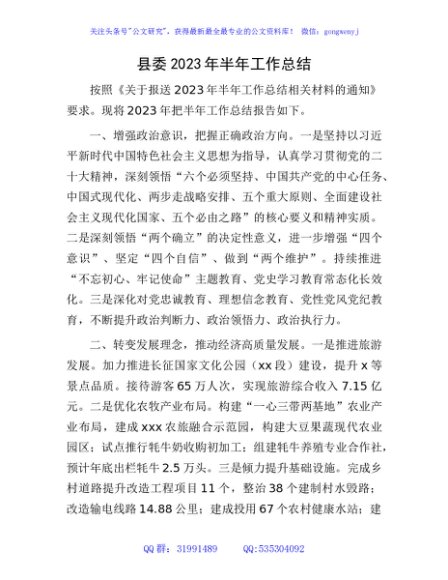 关注头条号"公文研究"，获得最新最全最专业的公文资料库！ 微信：gongwenyj

县委 2023 年半年工作总结

按照《关于报送 2023 年半年工作总结相关材料的通知》要求。现将 2023 年把半年工作总结报告如下。

一、增强政治意识，把握正确政治方向。一是坚持以习近平新时代中国特色社会主义思想为指导，认真学习贯彻党的二十大精神，深刻领悟"六个必须坚持、中国共产党的中心任务、中国式现代化、两步走战略安排、五个重大原则、全面建设社会主义现代化国家、五个必由之路"的核心要义和精神实质。二是深刻领悟"两个确立"的决定性意义，进一步增强"四个意识"、坚定"四个自信"、做到"两个维护"。持续推进"不忘初心、牢记使命"主题教育、党史学习教育常态化长效化。三是深化对党忠诚教育、理想信念教育、党性党风党纪教育，不断提升政治判断力、政治领悟力、政治执行力。

二、转变发展理念，推动经济高质量发展。一是推进旅游发展。加力推进长征国家文化公园（xx 段）建设，提升 x 等景点品质。接待游客 65 万人次，实现旅游综合收入 7.15 亿元。二是优化农牧产业布局。构建"一心三带两基地"农业产业布局，建成 xxx 农旅融合示范园，构建大豆果蔬现代农业园区；试点推行牦牛奶收购初加工；组建牦牛养殖专业合作社，预计年底出栏牦牛 2.5 万头。三是倾力提升基础设施。完成乡村道路提升改造工程项目 11 个，整治 38 个建制村水毁路；改造输电线路 14.88 公里；建成投用 67 个农村健康水站；建

QQ 群：31991489 QQ:535304092